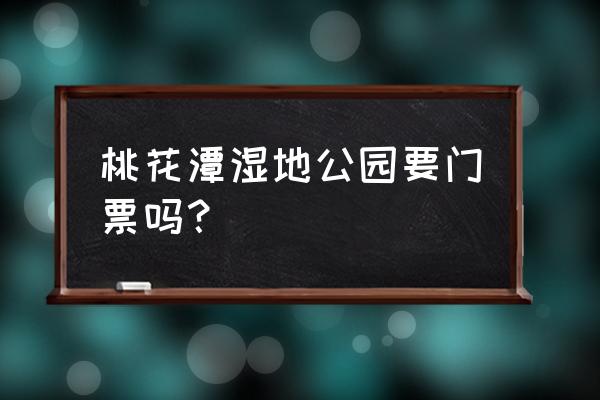 桃花潭湿地公园要门票吗？